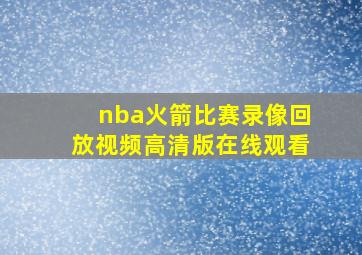 nba火箭比赛录像回放视频高清版在线观看